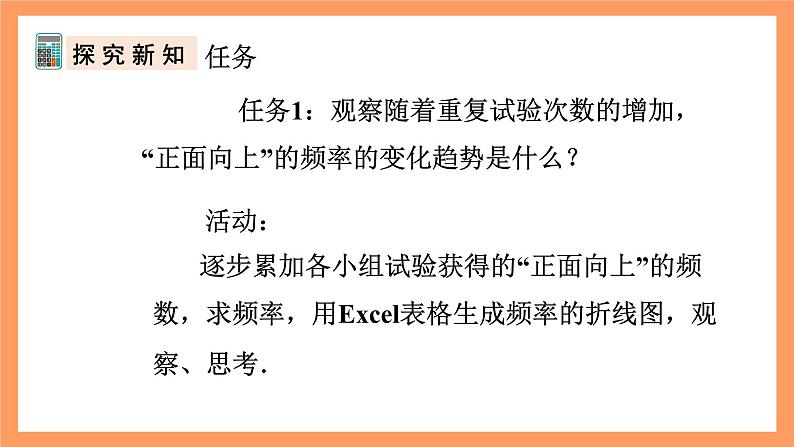 探究新知 任务

任务1：观察随着重复试验次数的增加，“正面向上”的频率的变化趋势是什么？

活动：

逐步累加各小组试验获得的“正面向上”的频数，求频率，用Excel表格生成频率的折线图，观察、思考.